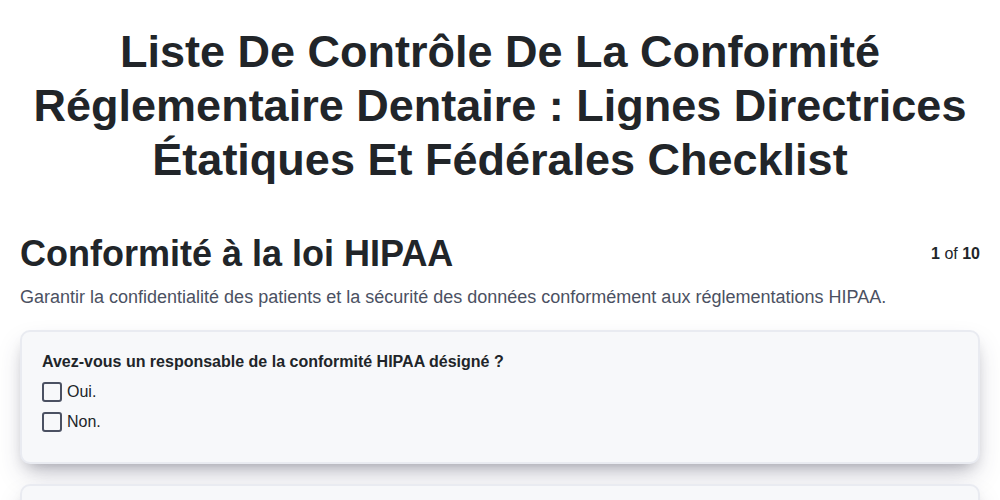 Liste De Contrôle De La Conformité Réglementaire Dentaire : Lignes Directrices Étatiques Et Fédérales Checklist

Conformité à la loi HIPAA

1 of 10

Garantir la confidentialité des patients et la sécurité des données conformément aux réglementations HIPAA.

Avez-vous un responsable de la conformité HIPAA désigné ?

☐ Oui.

☐ Non.